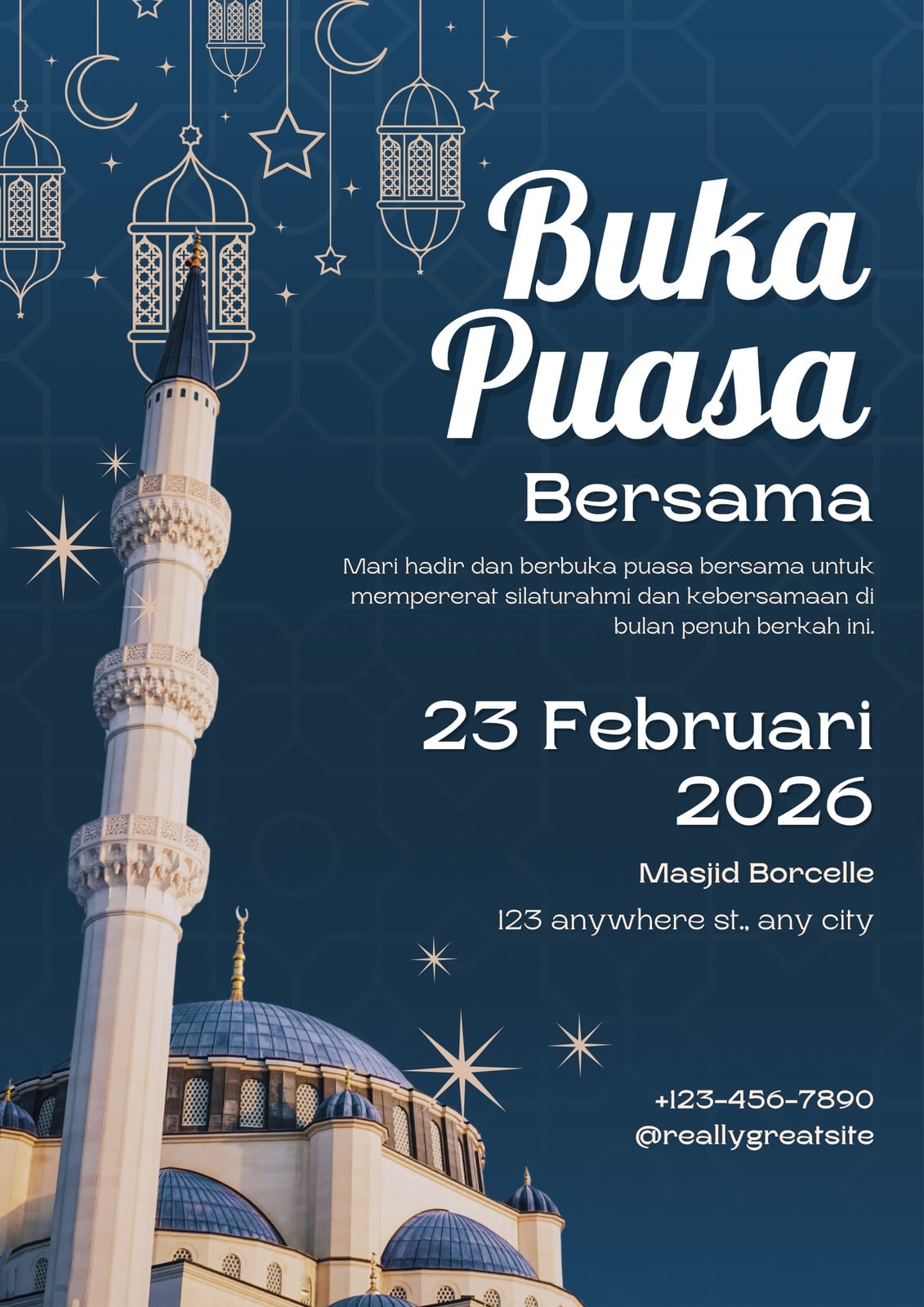 Buka Puasa

Bersama

Mari hadir dan berbuka puasa bersama untuk mempererat silaturahmi dan kebersamaan di bulan penuh berkah ini.

23 Februari 2026

Masjid Borcelle

123 anywhere st., any city

+123-456-7890
@reallygreatsite